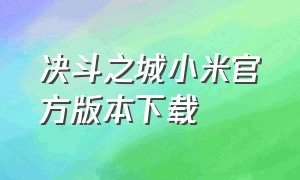 决斗之城小米官方版本下载